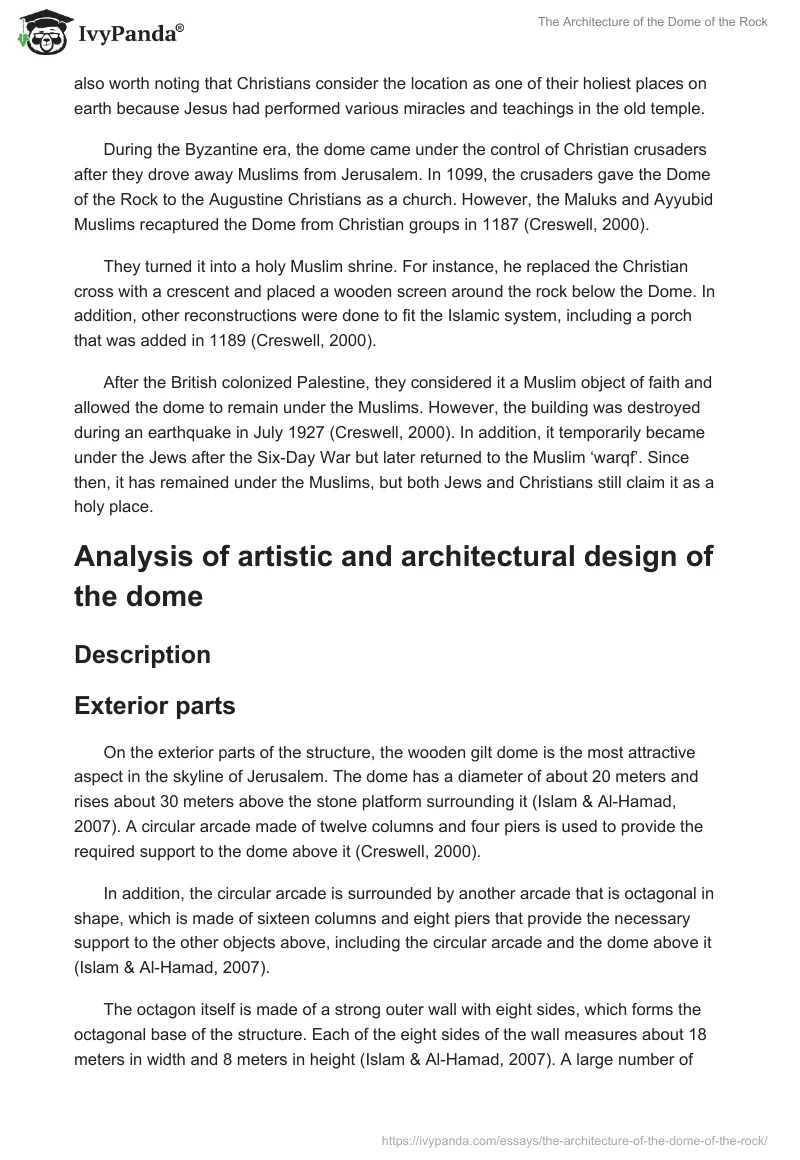 IvyPanda®

The Architecture of the Dome of the Rock

also worth noting that Christians consider the location as one of their holiest places on earth because Jesus had performed various miracles and teachings in the old temple.

During the Byzantine era, the dome came under the control of Christian crusaders after they drove away Muslims from Jerusalem. In 1099, the crusaders gave the Dome of the Rock to the Augustine Christians as a church. However, the Maluks and Ayyubid Muslims recaptured the Dome from Christian groups in 1187 (Creswell, 2000).

They turned it into a holy Muslim shrine. For instance, he replaced the Christian cross with a crescent and placed a wooden screen around the rock below the Dome. In addition, other reconstructions were done to fit the Islamic system, including a porch that was added in 1189 (Creswell, 2000).

After the British colonized Palestine, they considered it a Muslim object of faith and allowed the dome to remain under the Muslims. However, the building was destroyed during an earthquake in July 1927 (Creswell, 2000). In addition, it temporarily became under the Jews after the Six-Day War but later returned to the Muslim 'warqf'. Since then, it has remained under the Muslims, but both Jews and Christians still claim it as a holy place.

Analysis of artistic and architectural design of the dome

Description

Exterior parts

On the exterior parts of the structure, the wooden gilt dome is the most attractive aspect in the skyline of Jerusalem. The dome has a diameter of about 20 meters and rises about 30 meters above the stone platform surrounding it (Islam & Al-Hamad, 2007). A circular arcade made of twelve columns and four piers is used to provide the required support to the dome above it (Creswell, 2000).

In addition, the circular arcade is surrounded by another arcade that is octagonal in shape, which is made of sixteen columns and eight piers that provide the necessary support to the other objects above, including the circular arcade and the dome above it (Islam & Al-Hamad, 2007).

The octagon itself is made of a strong outer wall with eight sides, which forms the octagonal base of the structure. Each of the eight sides of the wall measures about 18 meters in width and 8 meters in height (Islam & Al-Hamad, 2007). A large number of

https://ivypanda.com/essays/the-architecture-of-the-dome-of-the-rock/